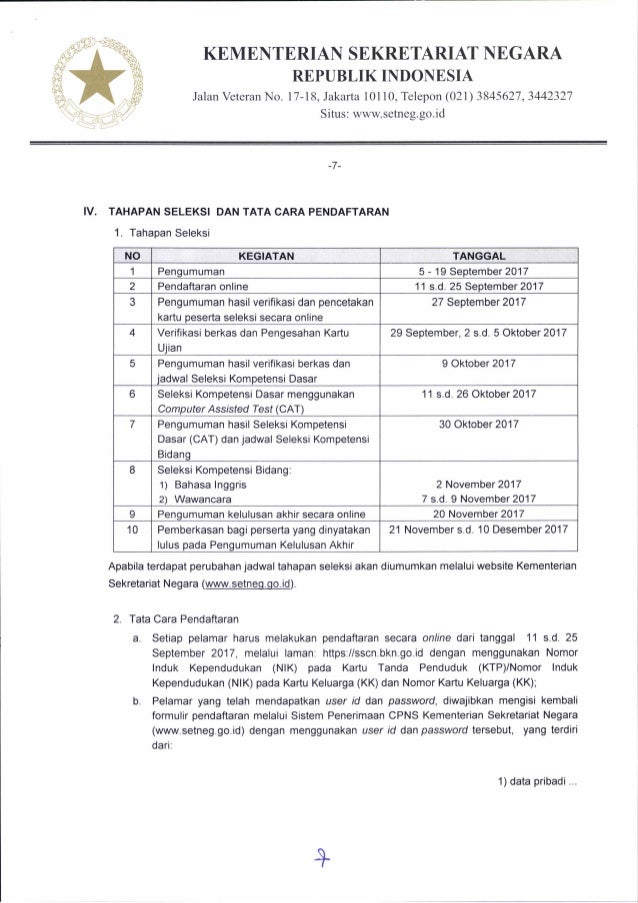 KEMENTERIAN SEKRETARIAT NEGARA
REPUBLIK INDONESIA
Jalan Veteran No. 17-18, Jakarta 10110, Telepon (021) 3845627, 3442327
Situs: www.setneg.go.id

-7-

IV. TAHAPAN SELEKSI DAN TATA CARA PENDAFTARAN

1. Tahapan Seleksi

| NO | KEGIATAN | TANGGAL |
|---|---|---|
| 1 | Pengumuman | 5 - 19 September 2017 |
| 2 | Pendaftaran online | 11 s.d. 25 September 2017 |
| 3 | Pengumuman hasil verifikasi dan pencetakan kartu peserta seleksi secara online | 27 September 2017 |
| 4 | Verifikasi berkas dan Pengesahan Kartu Ujian | 29 September, 2 s.d. 5 Oktober 2017 |
| 5 | Pengumuman hasil verifikasi berkas dan jadwal Seleksi Kompetensi Dasar | 9 Oktober 2017 |
| 6 | Seleksi Kompetensi Dasar menggunakan Computer Assisted Test (CAT) | 11 s.d. 26 Oktober 2017 |
| 7 | Pengumuman hasil Seleksi Kompetensi Dasar (CAT) dan jadwal Seleksi Kompetensi Bidang | 30 Oktober 2017 |
| 8 | Seleksi Kompetensi Bidang: 1) Bahasa Inggris 2) Wawancara | 2 November 2017 7 s.d. 9 November 2017 |
| 9 | Pengumuman kelulusan akhir secara online | 20 November 2017 |
| 10 | Pemberkasan bagi perserta yang dinyatakan lulus pada Pengumuman Kelulusan Akhir | 21 November s.d. 10 Desember 2017 |

Apabila terdapat perubahan jadwal tahapan seleksi akan diumumkan melalui website Kementerian Sekretariat Negara (www.setneg.go.id).

2. Tata Cara Pendaftaran

a. Setiap pelamar harus melakukan pendaftaran secara online dari tanggal 11 s.d. 25 September 2017, melalui laman: https://sscn.bkn.go.id dengan menggunakan Nomor Induk Kependudukan (NIK) pada Kartu Tanda Penduduk (KTP)/Nomor Induk Kependudukan (NIK) pada Kartu Keluarga (KK) dan Nomor Kartu Keluarga (KK);

b. Pelamar yang telah mendapatkan user id dan password, diwajibkan mengisi kembali formulir pendaftaran melalui Sistem Penerimaan CPNS Kementerian Sekretariat Negara (www.setneg.go.id) dengan menggunakan user id dan password tersebut, yang terdiri dari:

1) data pribadi ...

7